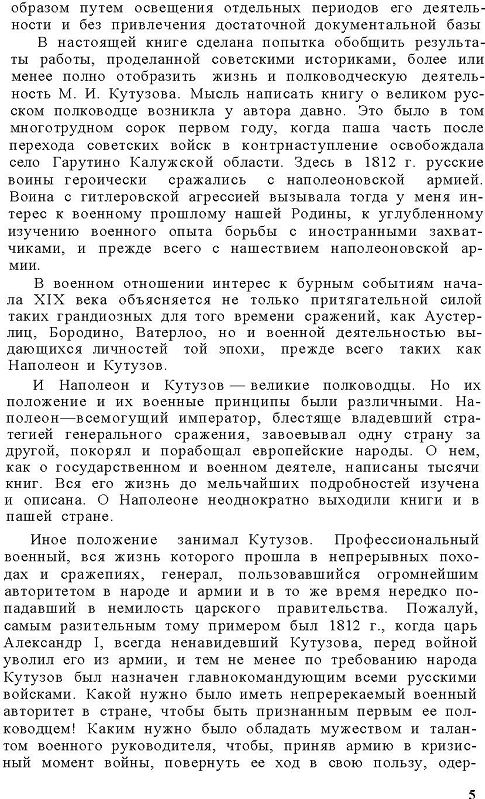 образом путем освещения отдельных периодов его деятельности и без привлечения достаточной документальной базы

В настоящей книге сделана попытка обобщить результаты работы, проделанной советскими историками, более или менее полно отобразить жизнь и полководческую деятельность М. И. Кутузова. Мысль написать книгу о великом русском полководце возникла у автора давно. Это было в том многотрудном сорок первом году, когда паша часть после перехода советских войск в контрнаступление освобождала село Гарутино Калужской области. Здесь в 1812 г. русские воины героически сражались с наполеоновской армией. Воина с гитлеровской агрессией вызывала тогда у меня интерес к военному прошлому нашей Родины, к углубленному изучению военного опыта борьбы с иностранными захватчиками, и прежде всего с нашествием наполеоновской армии.

В военном отношении интерес к бурным событиям начала XIX века объясняется не только притягательной силой таких грандиозных для того времени сражений, как Аустерлиц, Бородино, Ватерлоо, но и военной деятельностью выдающихся личностей той эпохи, прежде всего таких как Наполеон и Кутузов.

И Наполеон и Кутузов — великие полководцы. Но их положение и их военные принципы были различными. Наполеон—всемогущий император, блестяще владевший стратегией генерального сражения, завоевывал одну страну за другой, покорял и порабощал европейские народы. О нем, как о государственном и военном деятеле, написаны тысячи книг. Вся его жизнь до мельчайших подробностей изучена и описана. О Наполеоне неоднократно выходили книги и в пашей стране.

Иное положение занимал Кутузов. Профессиональный военный, вся жизнь которого прошла в непрерывных походах и сражениях, генерал, пользовавшийся огромнейшим авторитетом в народе и армии и в то же время нередко попадавший в немилость царского правительства. Пожалуй, самым разительным тому примером был 1812 г., когда царь Александр I, всегда ненавидевший Кутузова, перед войной уволил его из армии, и тем не менее по требованию народа Кутузов был назначен главнокомандующим всеми русскими войсками. Какой нужно было иметь непререкаемый военный авторитет в стране, чтобы быть признанным первым ее полководцем! Каким нужно было обладать мужеством и талантом военного руководителя, чтобы, приняв армию в кризисный момент войны, повернуть ее ход в свою пользу, одер-

5